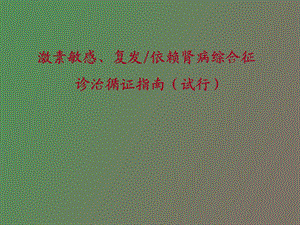 激素敏感、复发/依赖肾病综合征

诊治循证指南（试行）